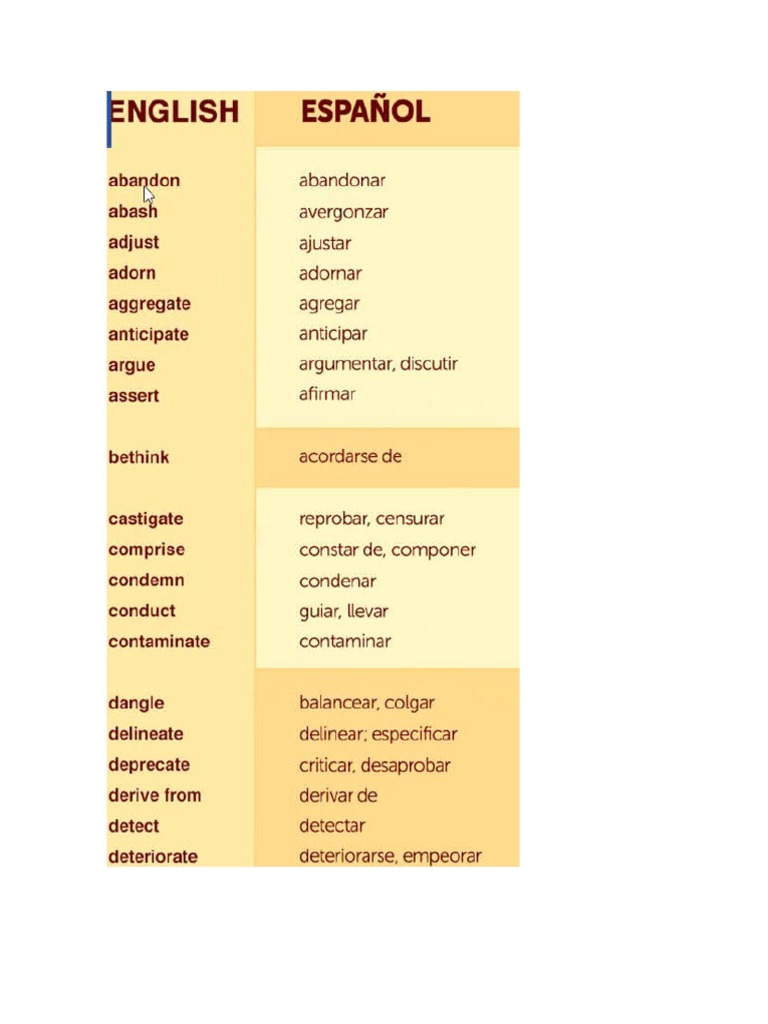 | ENGLISH | ESPAÑOL |
|---|---|
| abandon | abandonar |
| abash | avergonzar |
| adjust | ajustar |
| adorn | adornar |
| aggregate | agregar |
| anticipate | anticipar |
| argue | argumentar, discutir |
| assert | afirmar |
| bethink | acordarse de |
| castigate | reprobar, censurar |
| comprise | constar de, componer |
| condemn | condenar |
| conduct | guiar, llevar |
| contaminate | contaminar |
| dangle | balancear, colgar |
| delineate | delinear; especificar |
| deprecate | criticar, desaprobar |
| derive from | derivar de |
| detect | detectar |
| deteriorate | deteriorarse, empeorar |